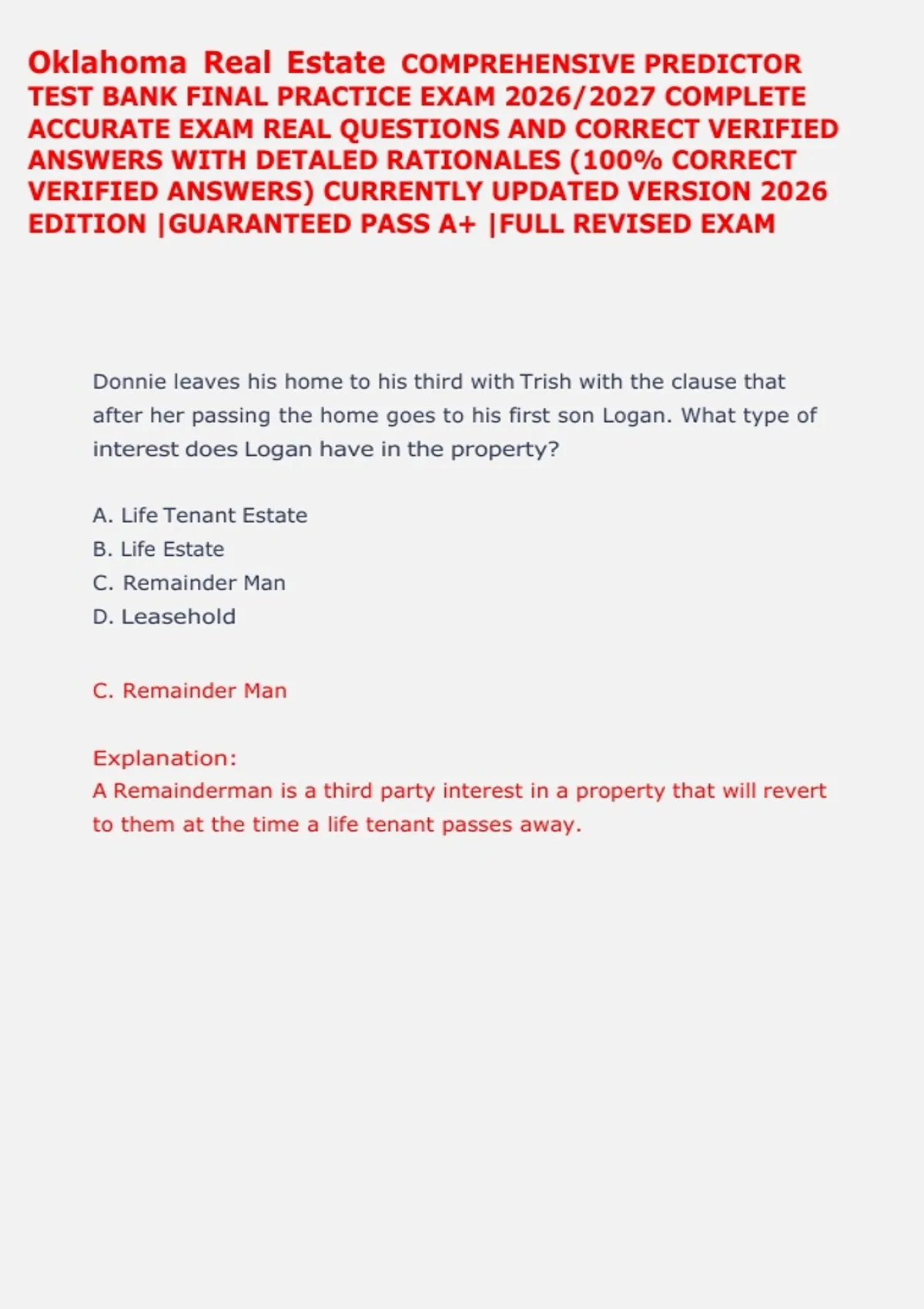 Oklahoma Real Estate COMPREHENSIVE PREDICTOR TEST BANK FINAL PRACTICE EXAM 2026/2027 COMPLETE ACCURATE EXAM REAL QUESTIONS AND CORRECT VERIFIED ANSWERS WITH DETALED RATIONALES (100% CORRECT VERIFIED ANSWERS) CURRENTLY UPDATED VERSION 2026 EDITION |GUARANTEED PASS A+ |FULL REVISED EXAM

Donnie leaves his home to his third with Trish with the clause that after her passing the home goes to his first son Logan. What type of interest does Logan have in the property?

A. Life Tenant Estate
B. Life Estate
C. Remainder Man
D. Leasehold

C. Remainder Man

Explanation:
A Remainderman is a third party interest in a property that will revert to them at the time a life tenant passes away.